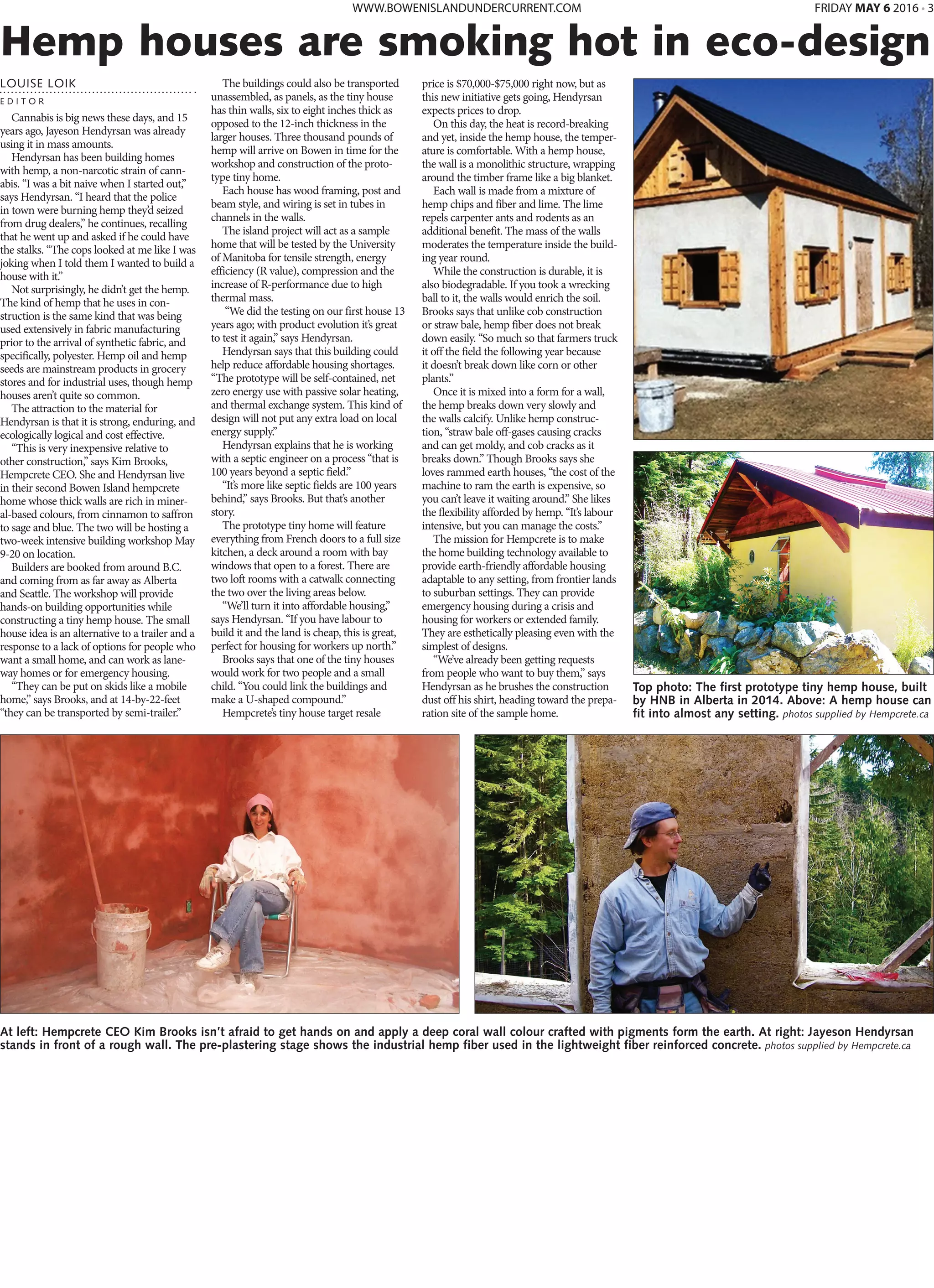 WWW.BOWENISLANDUNDERCURRENT.COM

FRIDAY MAY 6 2016 • 3

Hemp houses are smoking hot in eco-design

LOUISE LOIK
EDITOR

Cannabis is big news these days, and 15 years ago, Jayeson Hendyrsan was already using it in mass amounts.

Hendyrsan has been building homes with hemp, a non-narcotic strain of cannabis. "I was a bit naive when I started out," says Hendyrsan. "I heard that the police in town were burning hemp they'd seized from drug dealers," he continues, recalling that he went up and asked if he could have the stalks. "The cops looked at me like I was joking when I told them I wanted to build a house with it."

Not surprisingly, he didn't get the hemp. The kind of hemp that he uses in construction is the same kind that was being used extensively in fabric manufacturing prior to the arrival of synthetic fabric, and specifically, polyester. Hemp oil and hemp seeds are mainstream products in grocery stores and for industrial uses, though hemp houses aren't quite so common.

The attraction to the material for Hendyrsan is that it is strong, enduring, and ecologically logical and cost effective.

"This is very inexpensive relative to other construction," says Kim Brooks, Hempcrete CEO. She and Hendyrsan live in their second Bowen Island hempcrete home whose thick walls are rich in mineral-based colours, from cinnamon to saffron to sage and blue. The two will be hosting a two-week intensive building workshop May 9-20 on location.

Builders are booked from around B.C. and coming from as far away as Alberta and Seattle. The workshop will provide hands-on building opportunities while constructing a tiny hemp house. The small house idea is an alternative to a trailer and a response to a lack of options for people who want a small home, and can work as laneway homes or for emergency housing.

"They can be put on skids like a mobile home," says Brooks, and at 14-by-22-feet "they can be transported by semi-trailer."

The buildings could also be transported unassembled, as panels, as the tiny house has thin walls, six to eight inches thick as opposed to the 12-inch thickness in the larger houses. Three thousand pounds of hemp will arrive on Bowen in time for the workshop and construction of the prototype tiny home.

Each house has wood framing, post and beam style, and wiring is set in tubes in channels in the walls.

The island project will act as a sample home that will be tested by the University of Manitoba for tensile strength, energy efficiency (R value), compression and the increase of R-performance due to high thermal mass.

"We did the testing on our first house 13 years ago; with product evolution it's great to test it again," says Hendyrsan.

Hendyrsan says that this building could help reduce affordable housing shortages. "The prototype will be self-contained, net zero energy use with passive solar heating, and thermal exchange system. This kind of design will not put any extra load on local energy supply."

Hendyrsan explains that he is working with a septic engineer on a process "that is 100 years beyond a septic field."

"It's more like septic fields are 100 years behind," says Brooks. But that's another story.

The prototype tiny home will feature everything from French doors to a full size kitchen, a deck around a room with bay windows that open to a forest. There are two loft rooms with a catwalk connecting the two over the living areas below.

"We'll turn it into affordable housing," says Hendyrsan. "If you have labour to build it and the land is cheap, this is great, perfect for housing for workers up north."

Brooks says that one of the tiny houses would work for two people and a small child. "You could link the buildings and make a U-shaped compound."

Hempcrete's tiny house target resale price is $70,000-$75,000 right now, but as this new initiative gets going, Hendyrsan expects prices to drop.

On this day, the heat is record-breaking and yet, inside the hemp house, the temperature is comfortable. With a hemp house, the wall is a monolithic structure, wrapping around the timber frame like a big blanket.

Each wall is made from a mixture of hemp chips and fiber and lime. The lime repels carpenter ants and rodents as an additional benefit. The mass of the walls moderates the temperature inside the building year round.

While the construction is durable, it is also biodegradable. If you took a wrecking ball to it, the walls would enrich the soil. Brooks says that unlike cob construction or straw bale, hemp fiber does not break down easily. "So much so that farmers truck it off the field the following year because it doesn't break down like corn or other plants."

Once it is mixed into a form for a wall, the hemp breaks down very slowly and the walls calcify. Unlike hemp construction, "straw bale off-gases causing cracks and can get moldy, and cob cracks as it breaks down." Though Brooks says she loves rammed earth houses, "the cost of the machine to ram the earth is expensive, so you can't leave it waiting around." She likes the flexibility afforded by hemp. "It's labour intensive, but you can manage the costs."

The mission for Hempcrete is to make the home building technology available to provide earth-friendly affordable housing adaptable to any setting, from frontier lands to suburban settings. They can provide emergency housing during a crisis and housing for workers or extended family. They are esthetically pleasing even with the simplest of designs.

"We've already been getting requests from people who want to buy them," says Hendyrsan as he brushes the construction dust off his shirt, heading toward the preparation site of the sample home.

Top photo: The first prototype tiny hemp house, built by HNB in Alberta in 2014. Above: A hemp house can fit into almost any setting. photos supplied by Hempcrete.ca

At left: Hempcrete CEO Kim Brooks isn't afraid to get hands on and apply a deep coral wall colour crafted with pigments form the earth. At right: Jayeson Hendyrsan stands in front of a rough wall. The pre-plastering stage shows the industrial hemp fiber used in the lightweight fiber reinforced concrete. photos supplied by Hempcrete.ca